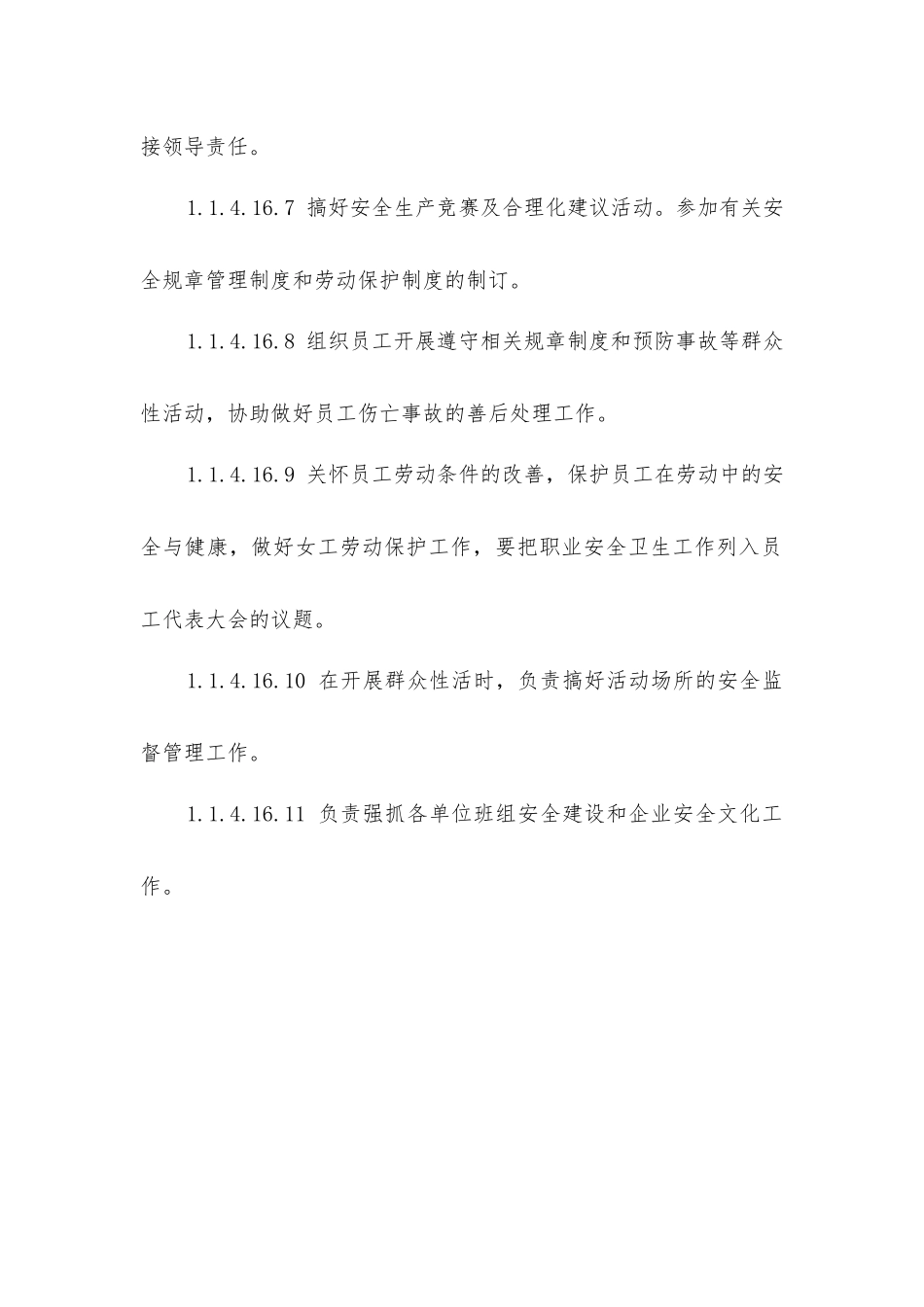 接领导责任。

1.1.4.16.7 搞好安全生产竞赛及合理化建议活动。参加有关安全规章管理制度和劳动保护制度的制订。

1.1.4.16.8 组织员工开展遵守相关规章制度和预防事故等群众性活动，协助做好员工伤亡事故的善后处理工作。

1.1.4.16.9 关怀员工劳动条件的改善，保护员工在劳动中的安全与健康，做好女工劳动保护工作，要把职业安全卫生工作列入员工代表大会的议题。

1.1.4.16.10 在开展群众性活时，负责搞好活动场所的安全监督管理工作。

1.1.4.16.11 负责强抓各单位班组安全建设和企业安全文化工作。